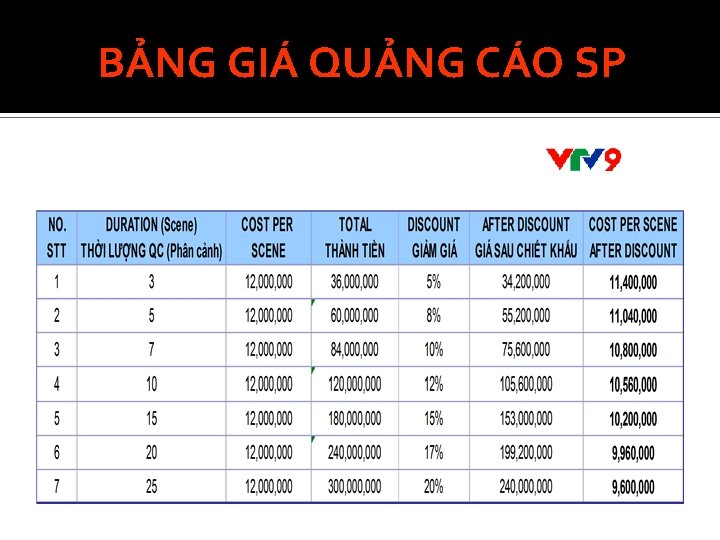 BẢNG GIÁ QUẢNG CÁO SP

VTV9

| NO. STT | DURATION (Scene) THỜI LƯỢNG QC (Phân cảnh) | COST PER SCENE | TOTAL THÀNH TIỀN | DISCOUNT GIẢM GIÁ | AFTER DISCOUNT GIÁ SAU CHIẾT KHẤU | COST PER SCENE AFTER DISCOUNT |
|---|---|---|---|---|---|---|
| 1 | 3 | 12,000,000 | 36,000,000 | 5% | 34,200,000 | 11,400,000 |
| 2 | 5 | 12,000,000 | 60,000,000 | 8% | 55,200,000 | 11,040,000 |
| 3 | 7 | 12,000,000 | 84,000,000 | 10% | 75,600,000 | 10,800,000 |
| 4 | 10 | 12,000,000 | 120,000,000 | 12% | 105,600,000 | 10,560,000 |
| 5 | 15 | 12,000,000 | 180,000,000 | 15% | 153,000,000 | 10,200,000 |
| 6 | 20 | 12,000,000 | 240,000,000 | 17% | 199,200,000 | 9,960,000 |
| 7 | 25 | 12,000,000 | 300,000,000 | 20% | 240,000,000 | 9,600,000 |